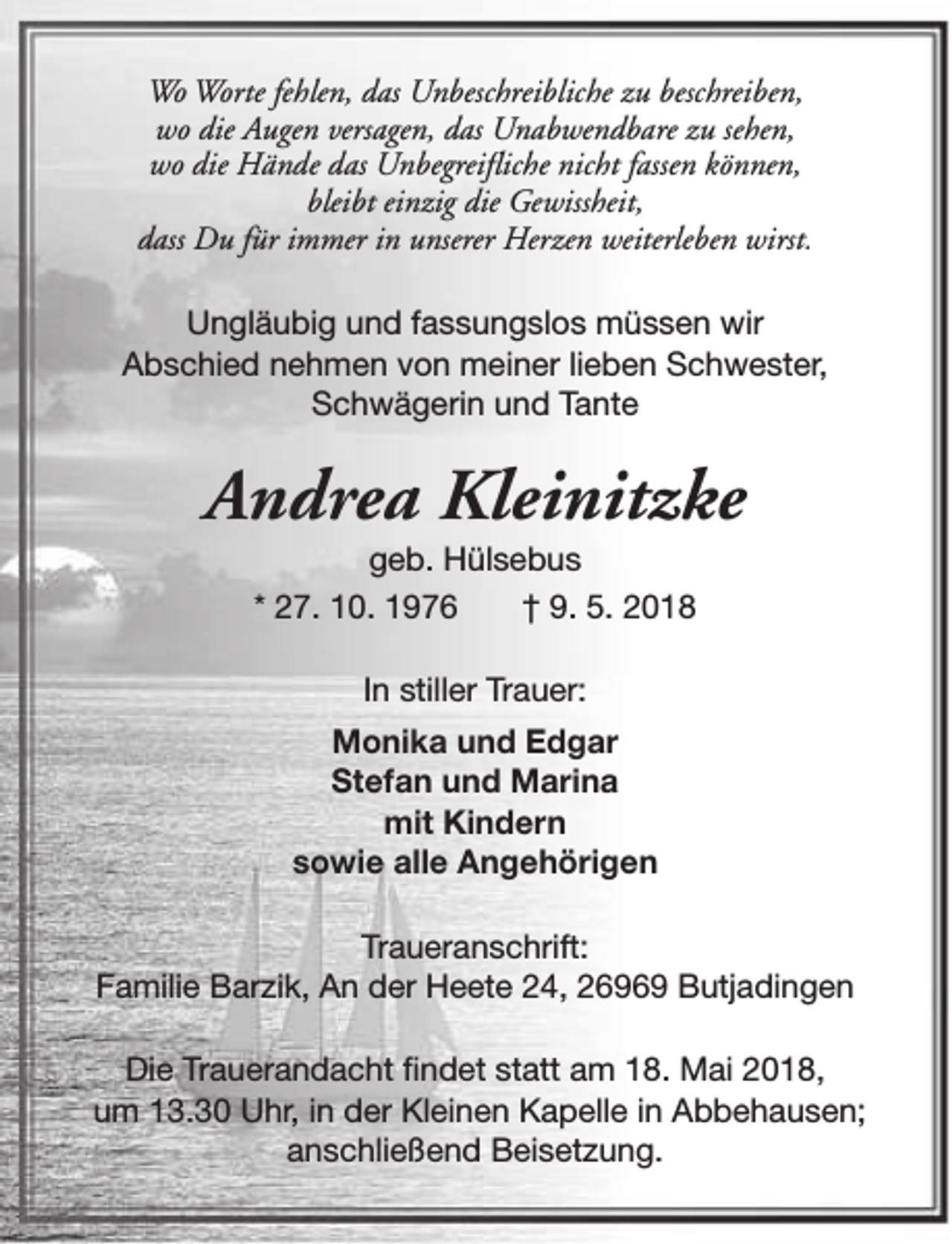 Wo Worte fehlen, das Unbeschreibliche zu beschreiben,
wo die Augen versagen, das Unabwendbare zu sehen,
wo die Hände das Unbegreifliche nicht fassen können,
bleibt einzig die Gewissheit,
dass Du für immer in unserer Herzen weiterleben wirst.

Ungläubig und fassungslos müssen wir
Abschied nehmen von meiner lieben Schwester,
Schwägerin und Tante

Andrea Kleinitzke

geb. Hülsebus
* 27. 10. 1976 † 9. 5. 2018

In stiller Trauer:

Monika und Edgar
Stefan und Marina
mit Kindern
sowie alle Angehörigen

Traueranschrift:
Familie Barzik, An der Heete 24, 26969 Butjadingen

Die Trauerandacht findet statt am 18. Mai 2018,
um 13.30 Uhr, in der Kleinen Kapelle in Abbehausen;
anschließend Beisetzung.